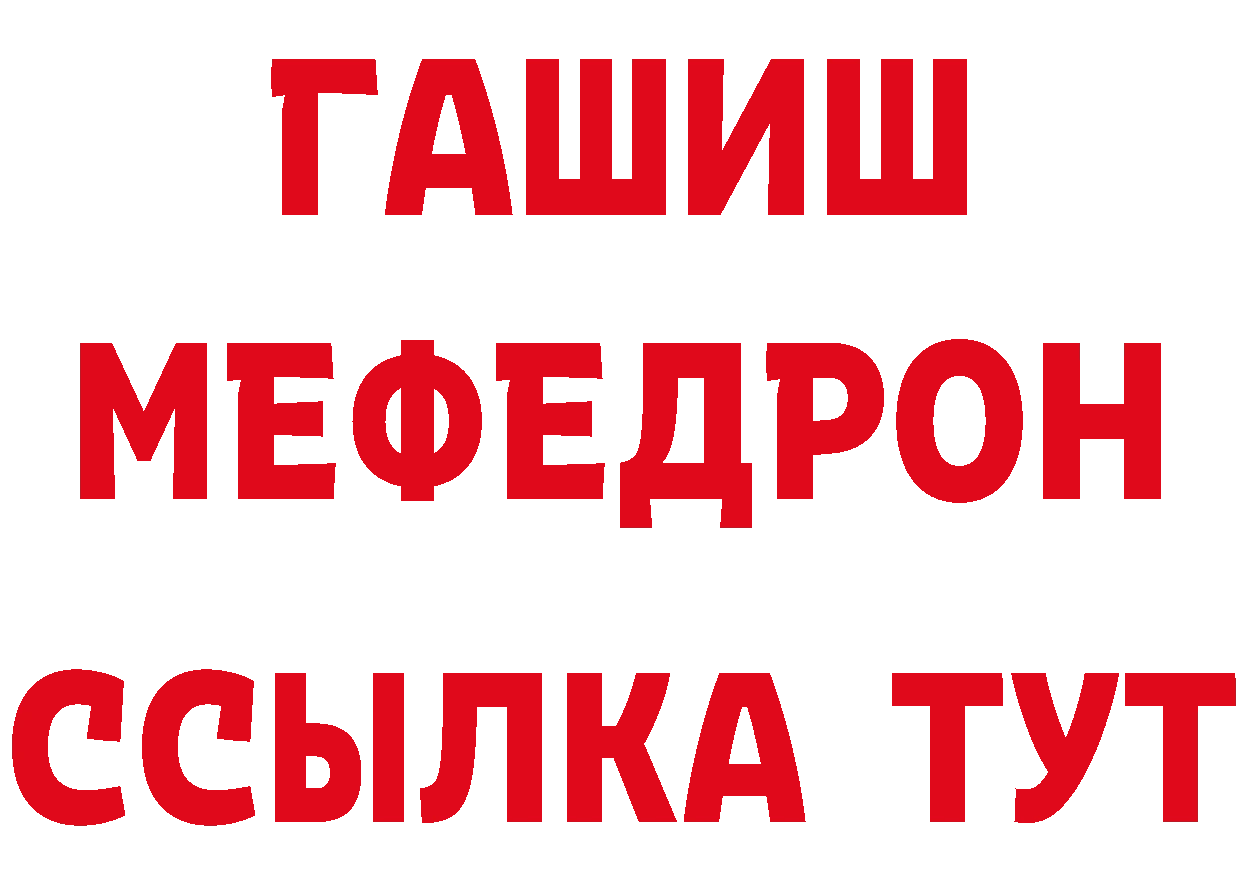 ГАШИШ
МЕФЕДРОН
ССЫЛКА ТУТ